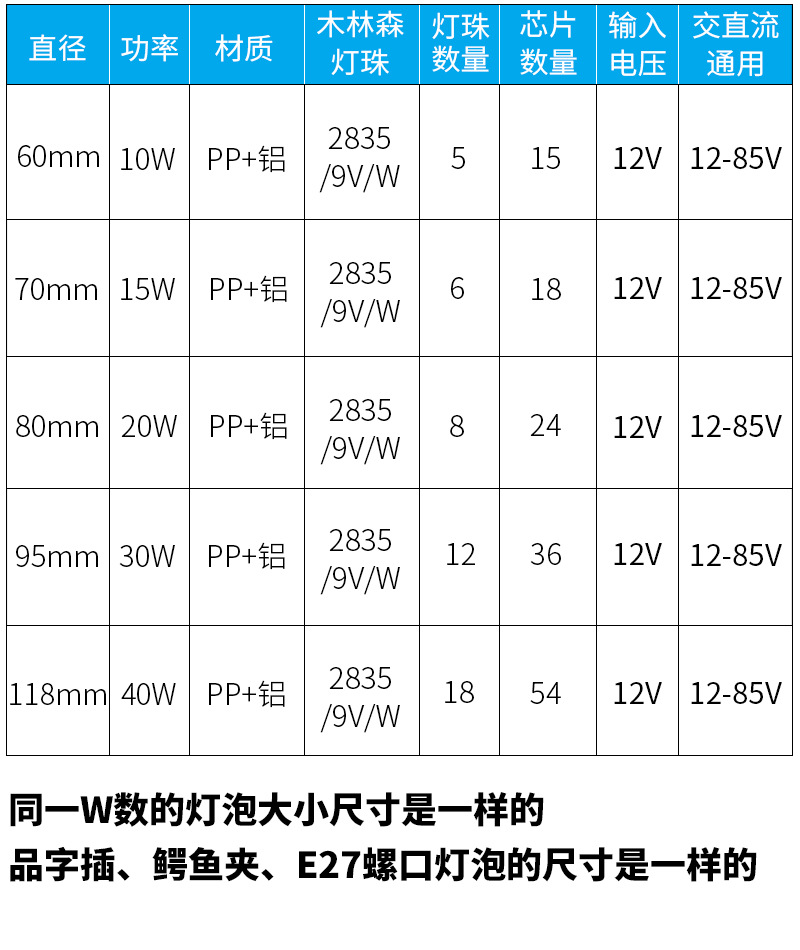 | 直径 | 功率 | 材质 | 木林森灯珠 | 灯珠数量 | 芯片数量 | 输入电压 | 交直流通用 |
|---|---|---|---|---|---|---|---|
| 60mm | 10W | PP+铝 | 2835/9V/W | 5 | 15 | 12V | 12-85V |
| 70mm | 15W | PP+铝 | 2835/9V/W | 6 | 18 | 12V | 12-85V |
| 80mm | 20W | PP+铝 | 2835/9V/W | 8 | 24 | 12V | 12-85V |
| 95mm | 30W | PP+铝 | 2835/9V/W | 12 | 36 | 12V | 12-85V |
| 118mm | 40W | PP+铝 | 2835/9V/W | 18 | 54 | 12V | 12-85V |

同一W数的灯泡大小尺寸是一样的

品字插、鳄鱼夹、E27螺口灯泡的尺寸是一样的